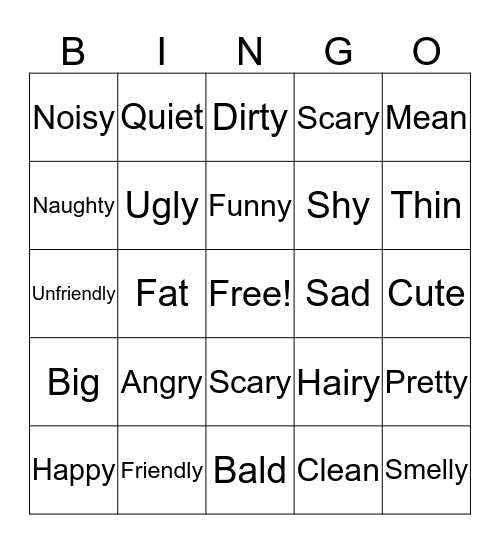 | B | I | N | G | O |
|---|---|---|---|---|
| Noisy | Quiet | Dirty | Scary | Mean |
| Naughty | Ugly | Funny | Shy | Thin |
| Unfriendly | Fat | Free! | Sad | Cute |
| Big | Angry | Scary | Hairy | Pretty |
| Happy | Friendly | Bald | Clean | Smelly |